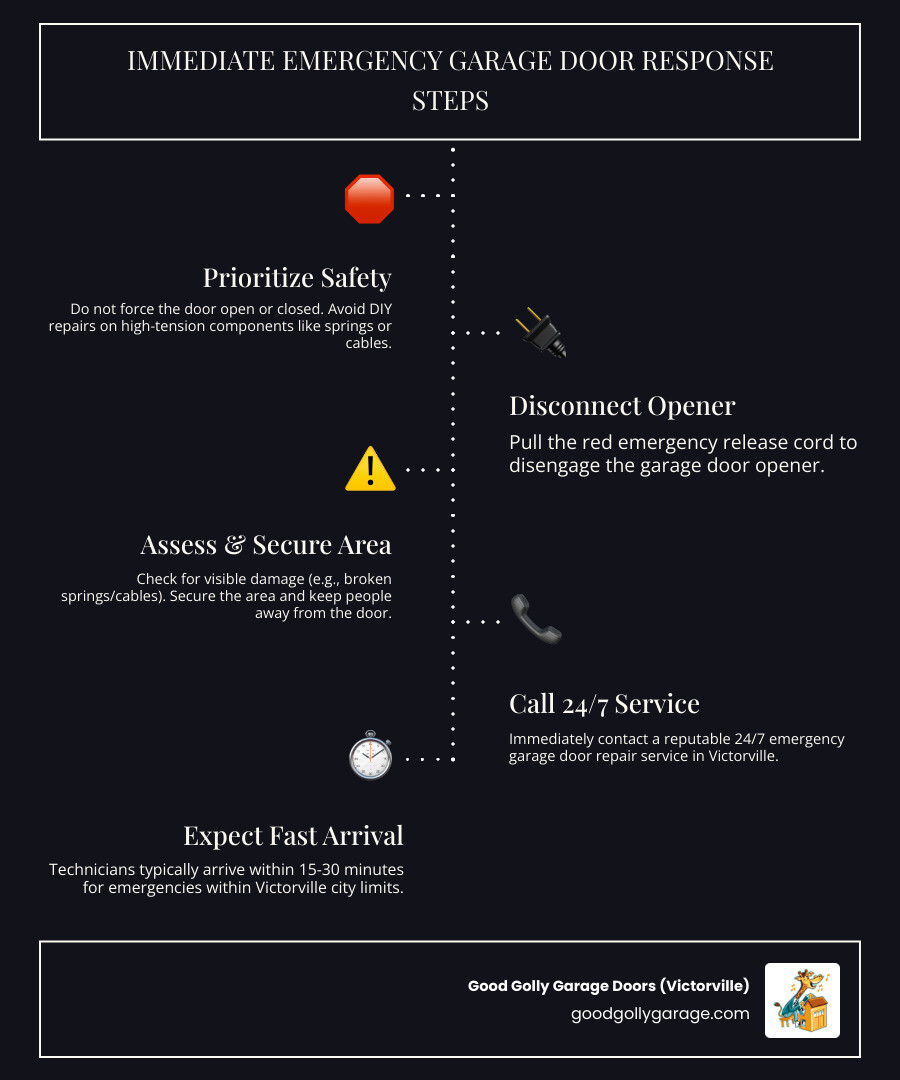 IMMEDIATE EMERGENCY GARAGE DOOR RESPONSE STEPS

Prioritize Safety

Do not force the door open or closed. Avoid DIY repairs on high-tension components like springs or cables.

Disconnect Opener

Pull the red emergency release cord to disengage the garage door opener.

Assess & Secure Area

Check for visible damage (e.g., broken springs/cables). Secure the area and keep people away from the door.

Call 24/7 Service

Immediately contact a reputable 24/7 emergency garage door repair service in Victorville.

Expect Fast Arrival

Technicians typically arrive within 15-30 minutes for emergencies within Victorville city limits.

Good Golly Garage Doors (Victorville)

goodgollygarage.com